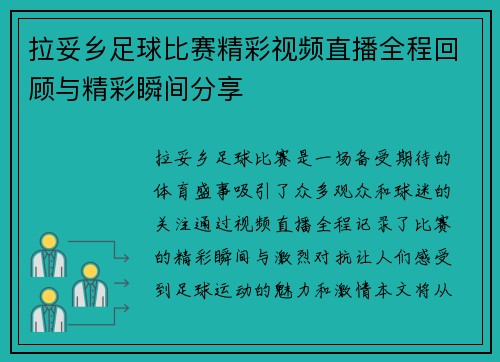 拉妥乡足球比赛精彩视频直播全程回顾与精彩瞬间分享

拉妥乡足球比赛是一场备受期待的体育盛事吸引了众多观众和球迷的关注通过视频直播全程记录了比赛的精彩瞬间与激烈对抗让人们感受到足球运动的魅力和激情本文将从